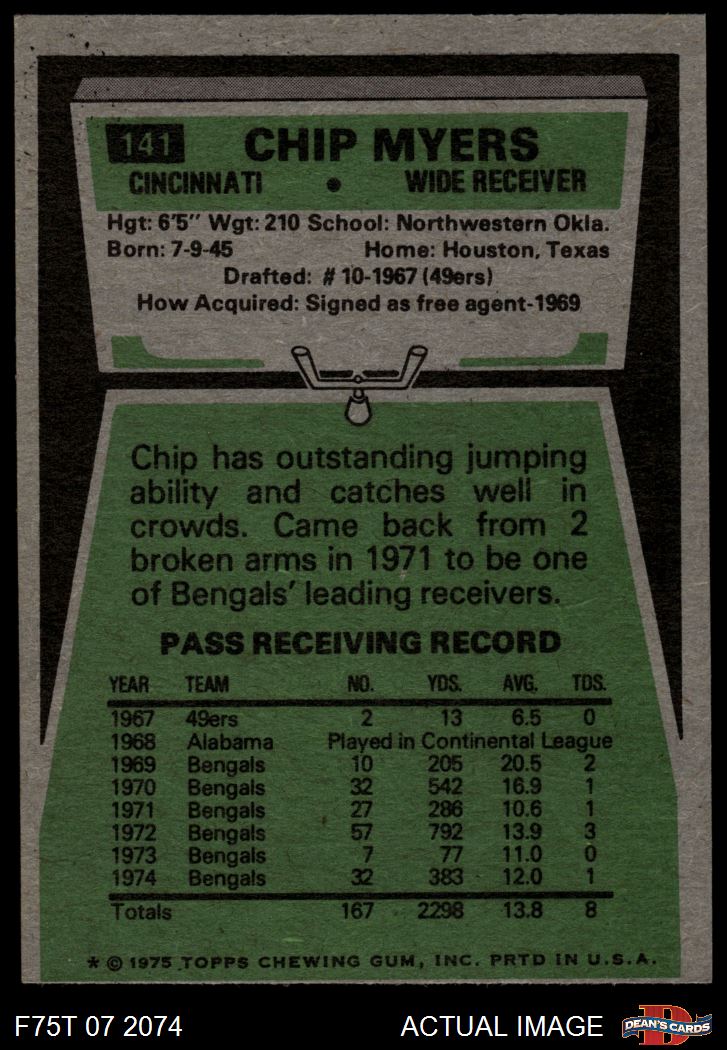 141 CHIP MYERS

CINCINNATI • WIDE RECEIVER

Hgt: 6'5" Wgt: 210 School: Northwestern Okla.
Born: 7-9-45 Home: Houston, Texas
Drafted: # 10-1967 (49ers)
How Acquired: Signed as free agent-1969

Chip has outstanding jumping ability and catches well in crowds. Came back from 2 broken arms in 1971 to be one of Bengals' leading receivers.

PASS RECEIVING RECORD

| YEAR | TEAM | NO. | YDS. | AVG. | TDS. |
|---|---|---|---|---|---|
| 1967 | 49ers | 2 | 13 | 6.5 | 0 |
| 1968 | Alabama | Played in Continental League | | | |
| 1969 | Bengals | 10 | 205 | 20.5 | 2 |
| 1970 | Bengals | 32 | 542 | 16.9 | 1 |
| 1971 | Bengals | 27 | 286 | 10.6 | 1 |
| 1972 | Bengals | 57 | 792 | 13.9 | 3 |
| 1973 | Bengals | 7 | 77 | 11.0 | 0 |
| 1974 | Bengals | 32 | 383 | 12.0 | 1 |
| Totals | | 167 | 2298 | 13.8 | 8 |

* © 1975 TOPPS CHEWING GUM, INC. PRTD IN U.S.A.

F75T 07 2074 ACTUAL IMAGE DEAN'S CARDS